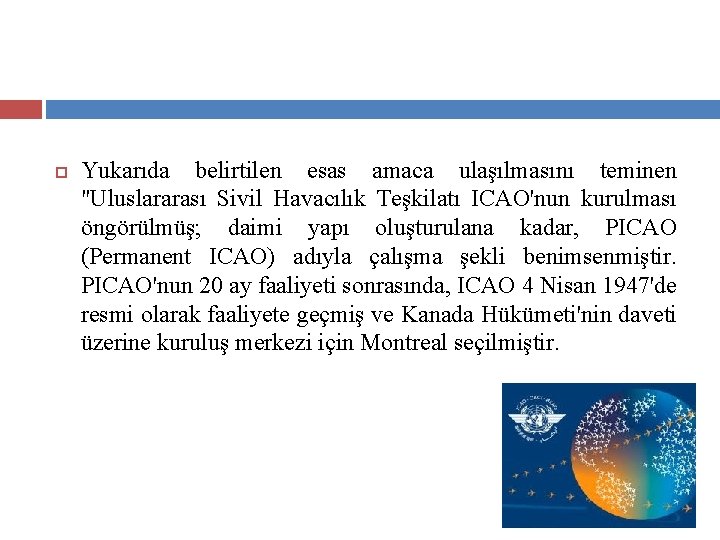 Yukarıda belirtilen esas amaca ulaşılmasını teminen "Uluslararası Sivil Havacılık Teşkilatı ICAO'nun kurulması öngörülmüş; daimi yapı oluşturulana kadar, PICAO (Permanent ICAO) adıyla çalışma şekli benimsenmiştir. PICAO'nun 20 ay faaliyeti sonrasında, ICAO 4 Nisan 1947'de resmi olarak faaliyete geçmiş ve Kanada Hükümeti'nin daveti üzerine kuruluş merkezi için Montreal seçilmiştir.